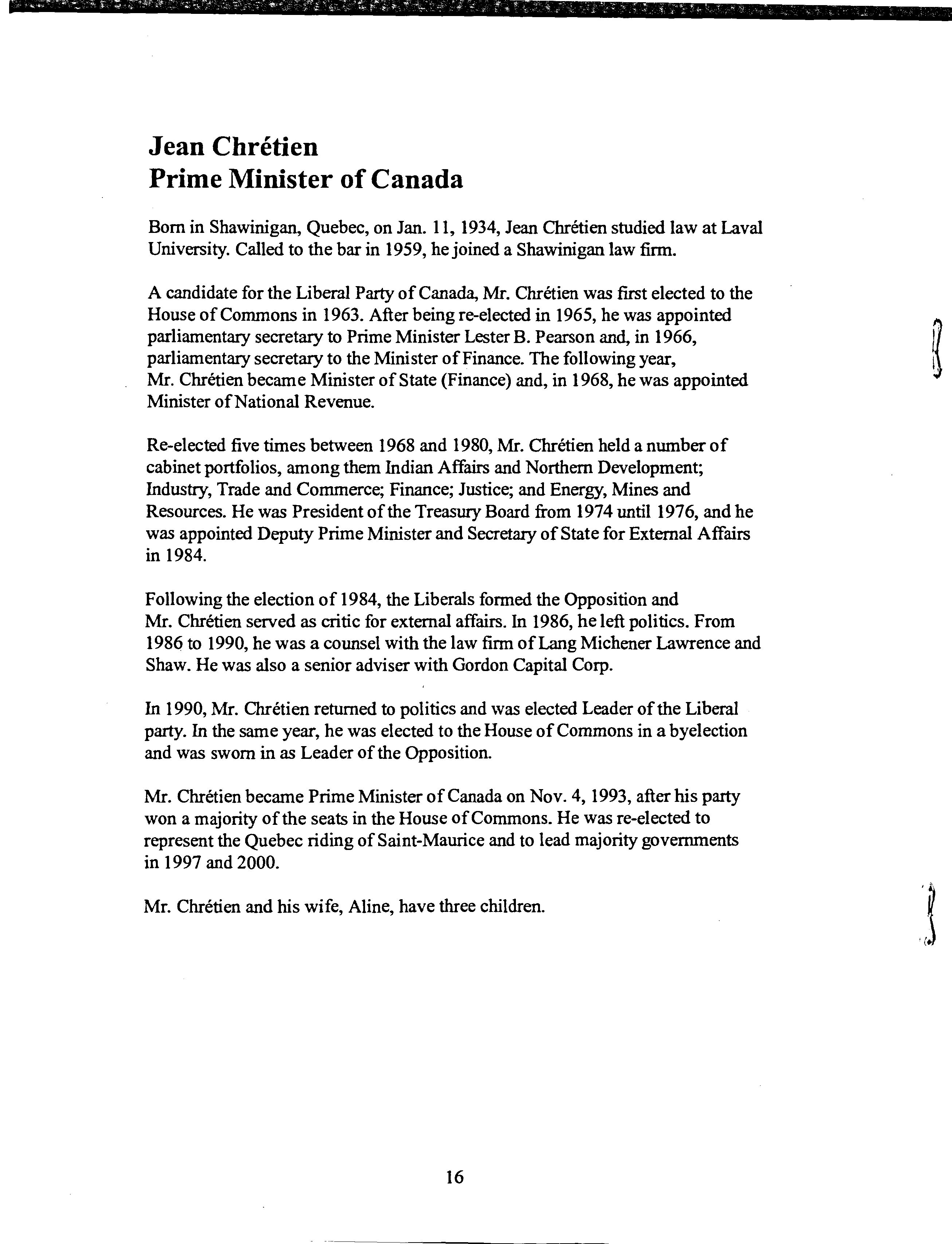 Jean Chrétien
Prime Minister of Canada

Born in Shawinigan, Quebec, on Jan. 11, 1934, Jean Chrétien studied law at Laval University. Called to the bar in 1959, he joined a Shawinigan law firm.

A candidate for the Liberal Party of Canada, Mr. Chrétien was first elected to the House of Commons in 1963. After being re-elected in 1965, he was appointed parliamentary secretary to Prime Minister Lester B. Pearson and, in 1966, parliamentary secretary to the Minister of Finance. The following year, Mr. Chrétien became Minister of State (Finance) and, in 1968, he was appointed Minister of National Revenue.

Re-elected five times between 1968 and 1980, Mr. Chrétien held a number of cabinet portfolios, among them Indian Affairs and Northern Development; Industry, Trade and Commerce; Finance; Justice; and Energy, Mines and Resources. He was President of the Treasury Board from 1974 until 1976, and he was appointed Deputy Prime Minister and Secretary of State for External Affairs in 1984.

Following the election of 1984, the Liberals formed the Opposition and Mr. Chrétien served as critic for external affairs. In 1986, he left politics. From 1986 to 1990, he was a counsel with the law firm of Lang Michener Lawrence and Shaw. He was also a senior adviser with Gordon Capital Corp.

In 1990, Mr. Chrétien returned to politics and was elected Leader of the Liberal party. In the same year, he was elected to the House of Commons in a byelection and was sworn in as Leader of the Opposition.

Mr. Chrétien became Prime Minister of Canada on Nov. 4, 1993, after his party won a majority of the seats in the House of Commons. He was re-elected to represent the Quebec riding of Saint-Maurice and to lead majority governments in 1997 and 2000.

Mr. Chrétien and his wife, Aline, have three children.

16